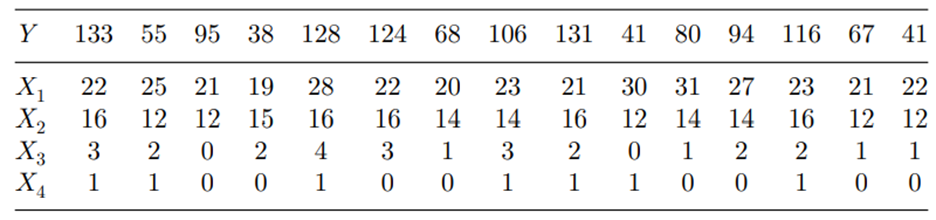 | $Y$ | 133 | 55 | 95 | 38 | 128 | 124 | 68 | 106 | 131 | 41 | 80 | 94 | 116 | 67 | 41 |
|---|---|---|---|---|---|---|---|---|---|---|---|---|---|---|---|
| $X_1$ | 22 | 25 | 21 | 19 | 28 | 22 | 20 | 23 | 21 | 30 | 31 | 27 | 23 | 21 | 22 |
| $X_2$ | 16 | 12 | 12 | 15 | 16 | 16 | 14 | 14 | 16 | 12 | 14 | 14 | 16 | 12 | 12 |
| $X_3$ | 3 | 2 | 0 | 2 | 4 | 3 | 1 | 3 | 2 | 0 | 1 | 2 | 2 | 1 | 1 |
| $X_4$ | 1 | 1 | 0 | 0 | 1 | 0 | 0 | 1 | 1 | 1 | 0 | 0 | 1 | 0 | 0 |